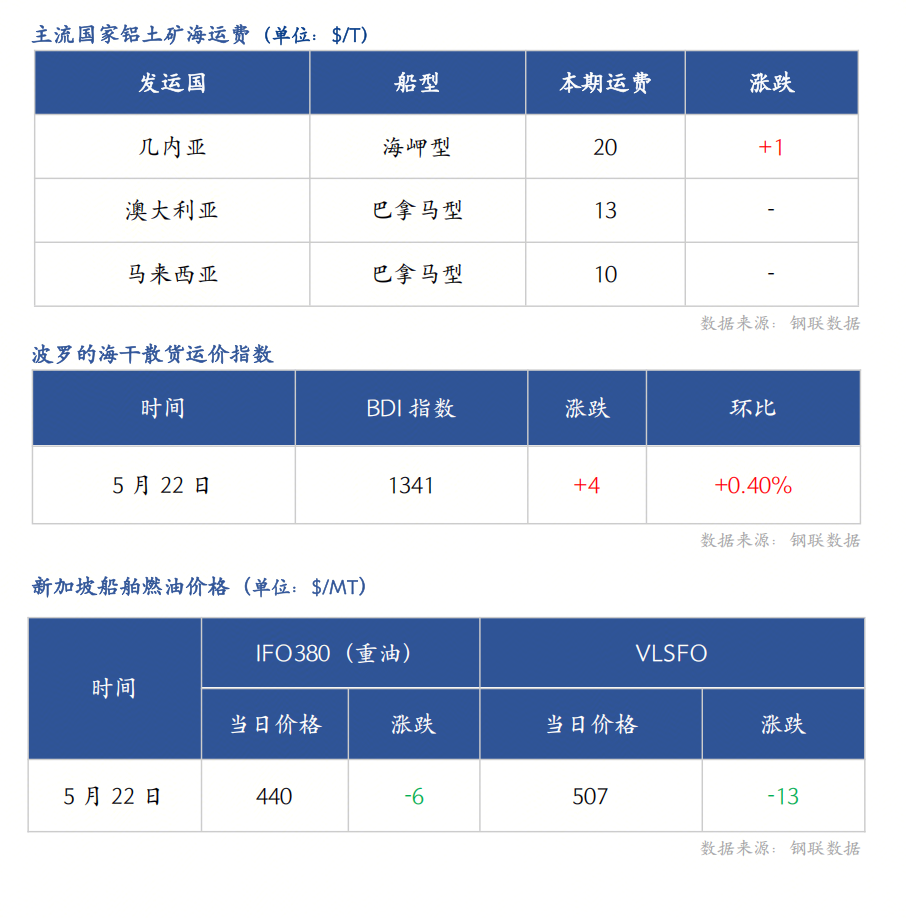 主流国家铝土矿海运费（单位：$/T）

| 发运国 | 船型 | 本期运费 | 涨跌 |
|---|---|---|---|
| 几内亚 | 海岬型 | 20 | +1 |
| 澳大利亚 | 巴拿马型 | 13 | - |
| 马来西亚 | 巴拿马型 | 10 | - |

数据来源：钢联数据

波罗的海干散货运价指数

| 时间 | BDI指数 | 涨跌 | 环比 |
|---|---|---|---|
| 5月22日 | 1341 | +4 | +0.40% |

数据来源：钢联数据

新加坡船舶燃油价格（单位：$/MT）

| 时间 | IFO380（重油） | | VLSFO | |
|---|---|---|---|---|
| | 当日价格 | 涨跌 | 当日价格 | 涨跌 |
| 5月22日 | 440 | -6 | 507 | -13 |

数据来源：钢联数据